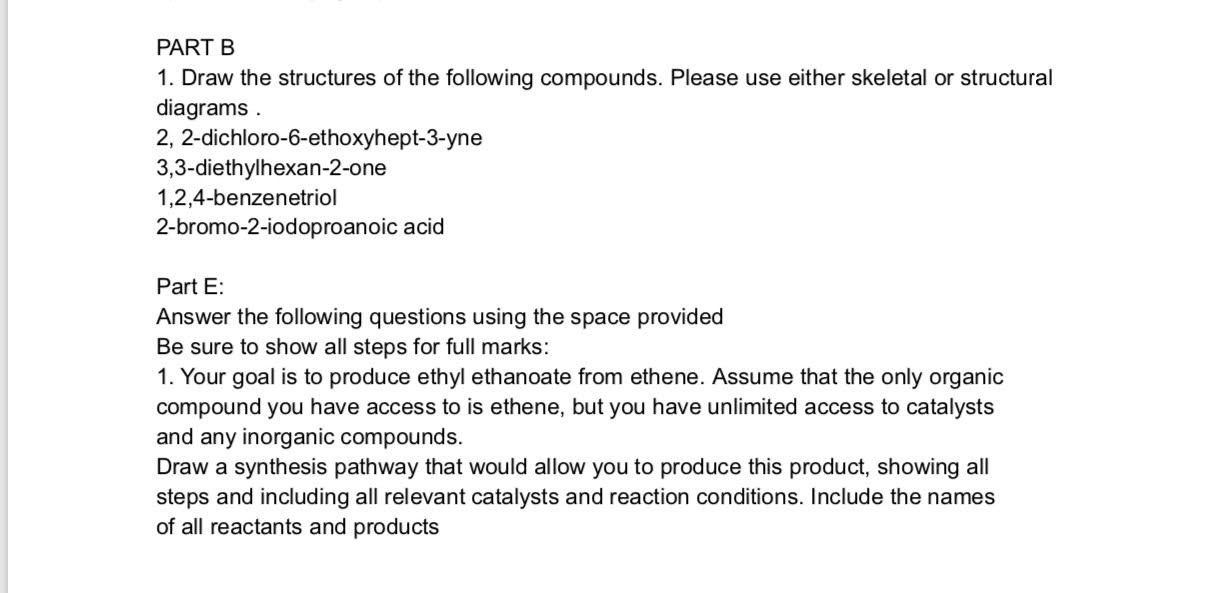 PART B
1. Draw the structures of the following compounds. Please use either skeletal or structural diagrams .
2, 2-dichloro-6-ethoxyhept-3-yne
3,3-diethylhexan-2-one
1,2,4-benzenetriol
2-bromo-2-iodoproanoic acid

Part E:
Answer the following questions using the space provided
Be sure to show all steps for full marks:
1. Your goal is to produce ethyl ethanoate from ethene. Assume that the only organic compound you have access to is ethene, but you have unlimited access to catalysts and any inorganic compounds.
Draw a synthesis pathway that would allow you to produce this product, showing all steps and including all relevant catalysts and reaction conditions. Include the names of all reactants and products